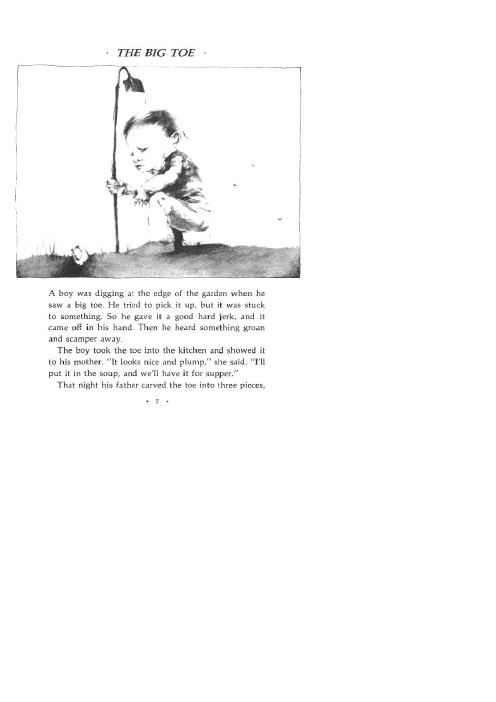 · THE BIG TOE ·

A boy was digging at the edge of the garden when he saw a big toe. He tried to pick it up, but it was stuck to something. So he gave it a good hard jerk, and it came off in his hand. Then he heard something groan and scamper away.

The boy took the toe into the kitchen and showed it to his mother. "It looks nice and plump," she said. "I'll put it in the soup, and we'll have it for supper."

That night his father carved the toe into three pieces,

· 7 ·